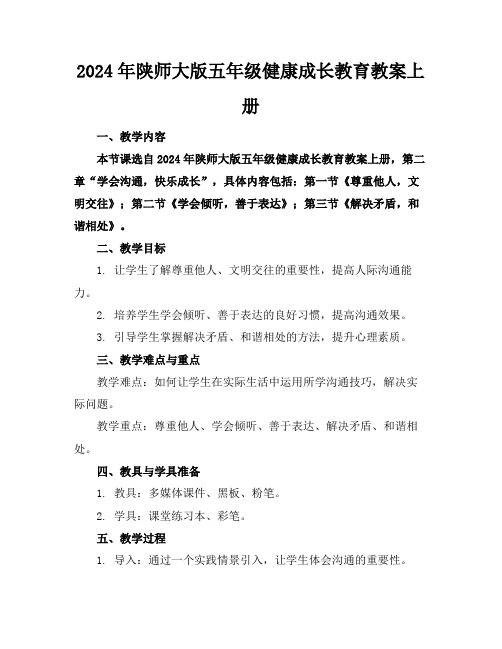 2024年陕师大版五年级健康成长教育教案上册

一、教学内容

本节课选自2024年陕师大版五年级健康成长教育教案上册，第二章“学会沟通，快乐成长”，具体内容包括：第一节《尊重他人，文明交往》；第二节《学会倾听，善于表达》；第三节《解决矛盾，和谐相处》。

二、教学目标

1. 让学生了解尊重他人、文明交往的重要性，提高人际沟通能力。

2. 培养学生学会倾听、善于表达的良好习惯，提高沟通效果。

3. 引导学生掌握解决矛盾、和谐相处的方法，提升心理素质。

三、教学难点与重点

教学难点：如何让学生在实际生活中运用所学沟通技巧，解决实际问题。

教学重点：尊重他人、学会倾听、善于表达、解决矛盾、和谐相处。

四、教具与学具准备

1. 教具：多媒体课件、黑板、粉笔。

2. 学具：课堂练习本、彩笔。

五、教学过程

1. 导入：通过一个实践情景引入，让学生体会沟通的重要性。